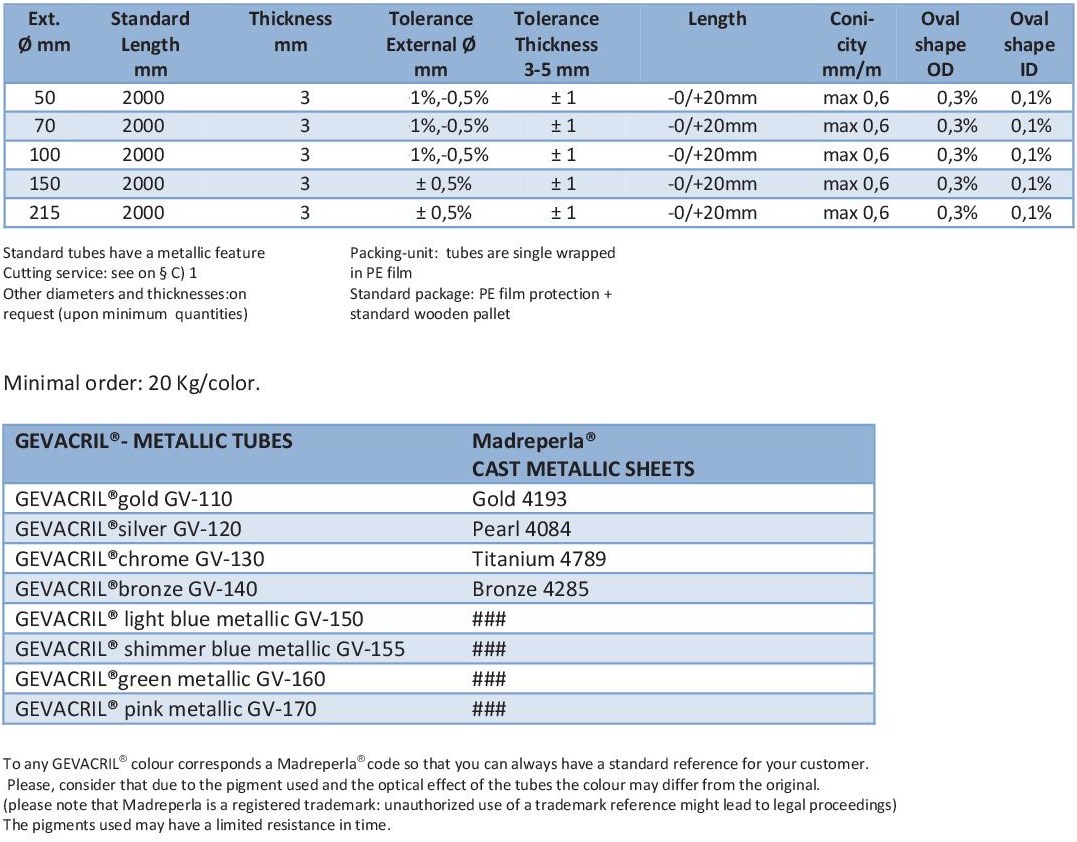 | Ext. Ø mm | Standard Length mm | Thickness mm | Tolerance External Ø mm | Tolerance Thickness 3-5 mm | Length | Coni-city mm/m | Oval shape OD | Oval shape ID |
|---|---|---|---|---|---|---|---|---|
| 50 | 2000 | 3 | 1%,-0,5% | ± 1 | -0/+20mm | max 0,6 | 0,3% | 0,1% |
| 70 | 2000 | 3 | 1%,-0,5% | ± 1 | -0/+20mm | max 0,6 | 0,3% | 0,1% |
| 100 | 2000 | 3 | 1%,-0,5% | ± 1 | -0/+20mm | max 0,6 | 0,3% | 0,1% |
| 150 | 2000 | 3 | ± 0,5% | ± 1 | -0/+20mm | max 0,6 | 0,3% | 0,1% |
| 215 | 2000 | 3 | ± 0,5% | ± 1 | -0/+20mm | max 0,6 | 0,3% | 0,1% |

Standard tubes have a metallic feature
Cutting service: see on § C) 1
Other diameters and thicknesses:on request (upon minimum quantities)

Packing-unit: tubes are single wrapped in PE film
Standard package: PE film protection + standard wooden pallet

Minimal order: 20 Kg/color.

| GEVACRIL®- METALLIC TUBES | Madreperla® CAST METALLIC SHEETS |
|---|---|
| GEVACRIL®gold GV-110 | Gold 4193 |
| GEVACRIL®silver GV-120 | Pearl 4084 |
| GEVACRIL®chrome GV-130 | Titanium 4789 |
| GEVACRIL®bronze GV-140 | Bronze 4285 |
| GEVACRIL® light blue metallic GV-150 | ### |
| GEVACRIL® shimmer blue metallic GV-155 | ### |
| GEVACRIL®green metallic GV-160 | ### |
| GEVACRIL® pink metallic GV-170 | ### |

To any GEVACRIL® colour corresponds a Madreperla® code so that you can always have a standard reference for your customer.
Please, consider that due to the pigment used and the optical effect of the tubes the colour may differ from the original.
(please note that Madreperla is a registered trademark: unauthorized use of a trademark reference might lead to legal proceedings)
The pigments used may have a limited resistance in time.